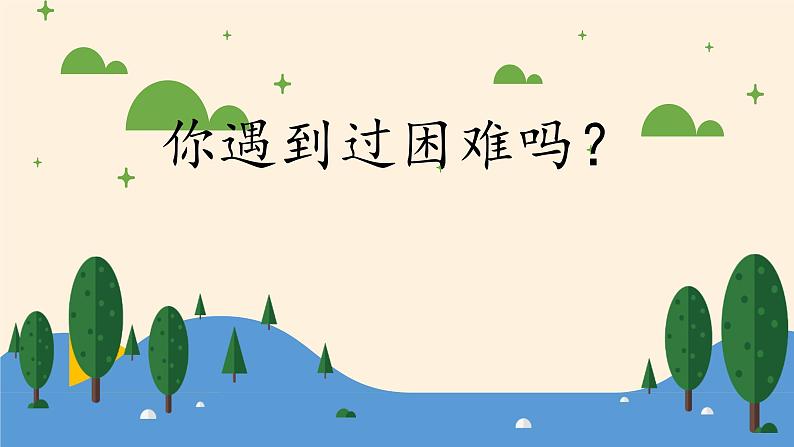 你遇到过困难吗？